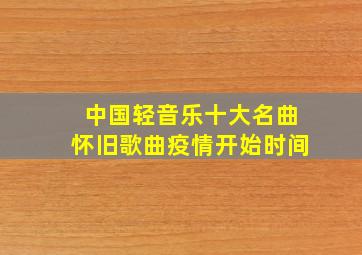 中国轻音乐十大名曲
怀旧歌曲疫情开始时间